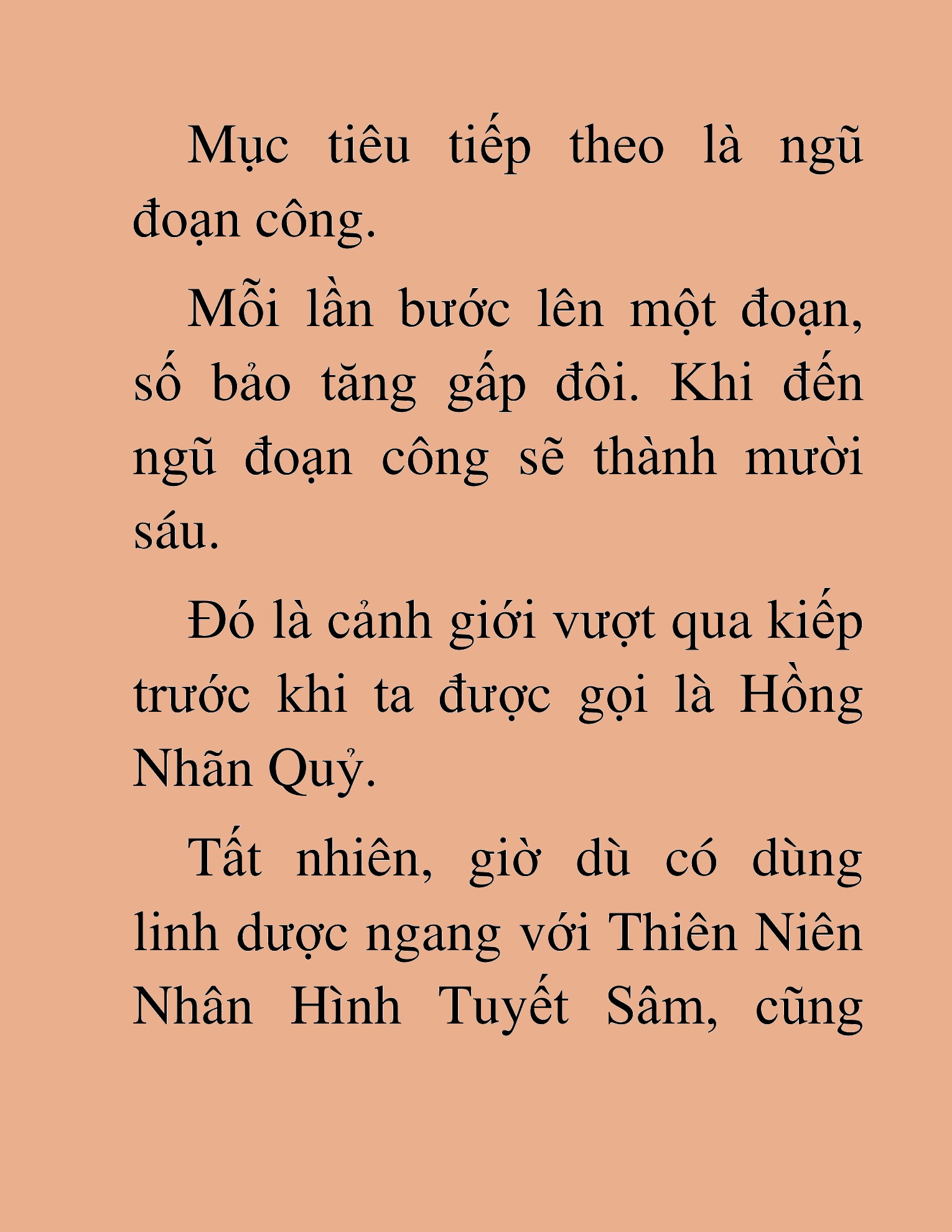 Mục tiêu tiếp theo là ngũ đoạn công.

Mỗi lần bước lên một đoạn, số bảo tăng gấp đôi. Khi đến ngũ đoạn công sẽ thành mười sáu.

Đó là cảnh giới vượt qua kiếp trước khi ta được gọi là Hồng Nhãn Quỷ.

Tất nhiên, giờ dù có dùng linh dược ngang với Thiên Niên Nhân Hình Tuyết Sâm, cũng